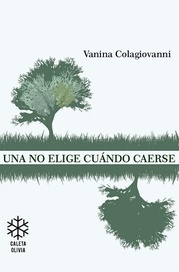 Vanina Colagiovanni

UNA NO ELIGE CUÁNDO CAERSE

CALETA
OLIVIA